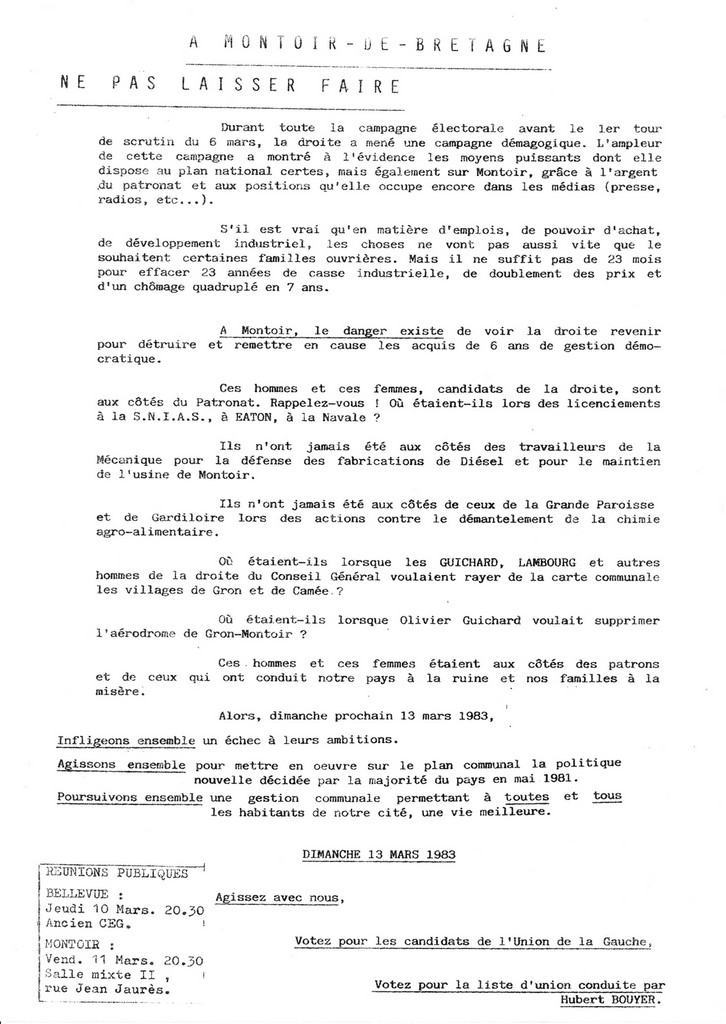 A MONTOIR-DE-BRETAGNE

NE PAS LAISSER FAIRE

Durant toute la campagne électorale avant le 1er tour de scrutin du 6 mars, la droite a mené une campagne démagogique. L'ampleur de cette campagne a montré à l'évidence les moyens puissants dont elle dispose au plan national certes, mais également sur Montoir, grâce à l'argent du patronat et aux positions qu'elle occupe encore dans les médias (presse, radios, etc...).

S'il est vrai qu'en matière d'emplois, de pouvoir d'achat, de développement industriel, les choses ne vont pas aussi vite que le souhaitent certaines familles ouvrières. Mais il ne suffit pas de 23 mois pour effacer 23 années de casse industrielle, de doublement des prix et d'un chômage quadruplé en 7 ans.

A Montoir, le danger existe de voir la droite revenir pour détruire et remettre en cause les acquis de 6 ans de gestion démocratique.

Ces hommes et ces femmes, candidats de la droite, sont aux côtés du Patronat. Rappelez-vous ! Où étaient-ils lors des licenciements à la S.N.I.A.S., à EATON, à la Navale ?

Ils n'ont jamais été aux côtés des travailleurs de la Mécanique pour la défense des fabrications de Diésel et pour le maintien de l'usine de Montoir.

Ils n'ont jamais été aux côtés de ceux de la Grande Paroisse et de Gardiloire lors des actions contre le démantelement de la chimie agro-alimentaire.

Où étaient-ils lorsque les GUICHARD, LAMBOURG et autres hommes de la droite du Conseil Général voulaient rayer de la carte communale les villages de Gron et de Camée ?

Où étaient-ils lorsque Olivier Guichard voulait supprimer l'aérodrome de Gron-Montoir ?

Ces hommes et ces femmes étaient aux côtés des patrons et de ceux qui ont conduit notre pays à la ruine et nos familles à la misère.

Alors, dimanche prochain 13 mars 1983,

Infligeons ensemble un échec à leurs ambitions.

Agissons ensemble pour mettre en oeuvre sur le plan communal la politique nouvelle décidée par la majorité du pays en mai 1981.

Poursuivons ensemble une gestion communale permettant à toutes et tous les habitants de notre cité, une vie meilleure.

DIMANCHE 13 MARS 1983

REUNIONS PUBLIQUES
BELLEVUE :
Jeudi 10 Mars. 20.30
Ancien CEG.
MONTOIR :
Vend. 11 Mars. 20.30
Salle mixte II ,
rue Jean Jaurès.

Agissez avec nous,

Votez pour les candidats de l'Union de la Gauche,

Votez pour la liste d'union conduite par Hubert BOUYER.